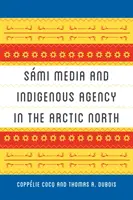 SÁMI MEDIA AND INDIGENOUS AGENCY IN THE ARCTIC NORTH

COPPÉLIE COCQ AND THOMAS A. DUBOIS